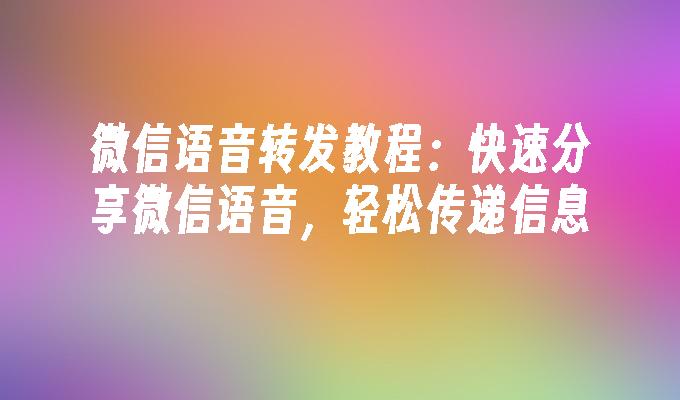 微信语音转发教程：快速分享微信语音，轻松传递信息